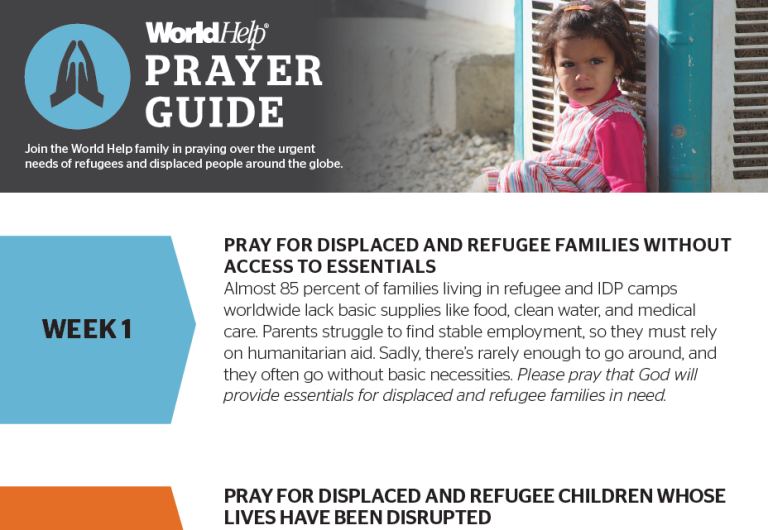 WorldHelp®
PRAYER
GUIDE

Join the World Help family in praying over the urgent needs of refugees and displaced people around the globe.

WEEK 1

PRAY FOR DISPLACED AND REFUGEE FAMILIES WITHOUT ACCESS TO ESSENTIALS

Almost 85 percent of families living in refugee and IDP camps worldwide lack basic supplies like food, clean water, and medical care. Parents struggle to find stable employment, so they must rely on humanitarian aid. Sadly, there's rarely enough to go around, and they often go without basic necessities. Please pray that God will provide essentials for displaced and refugee families in need.

PRAY FOR DISPLACED AND REFUGEE CHILDREN WHOSE LIVES HAVE BEEN DISRUPTED